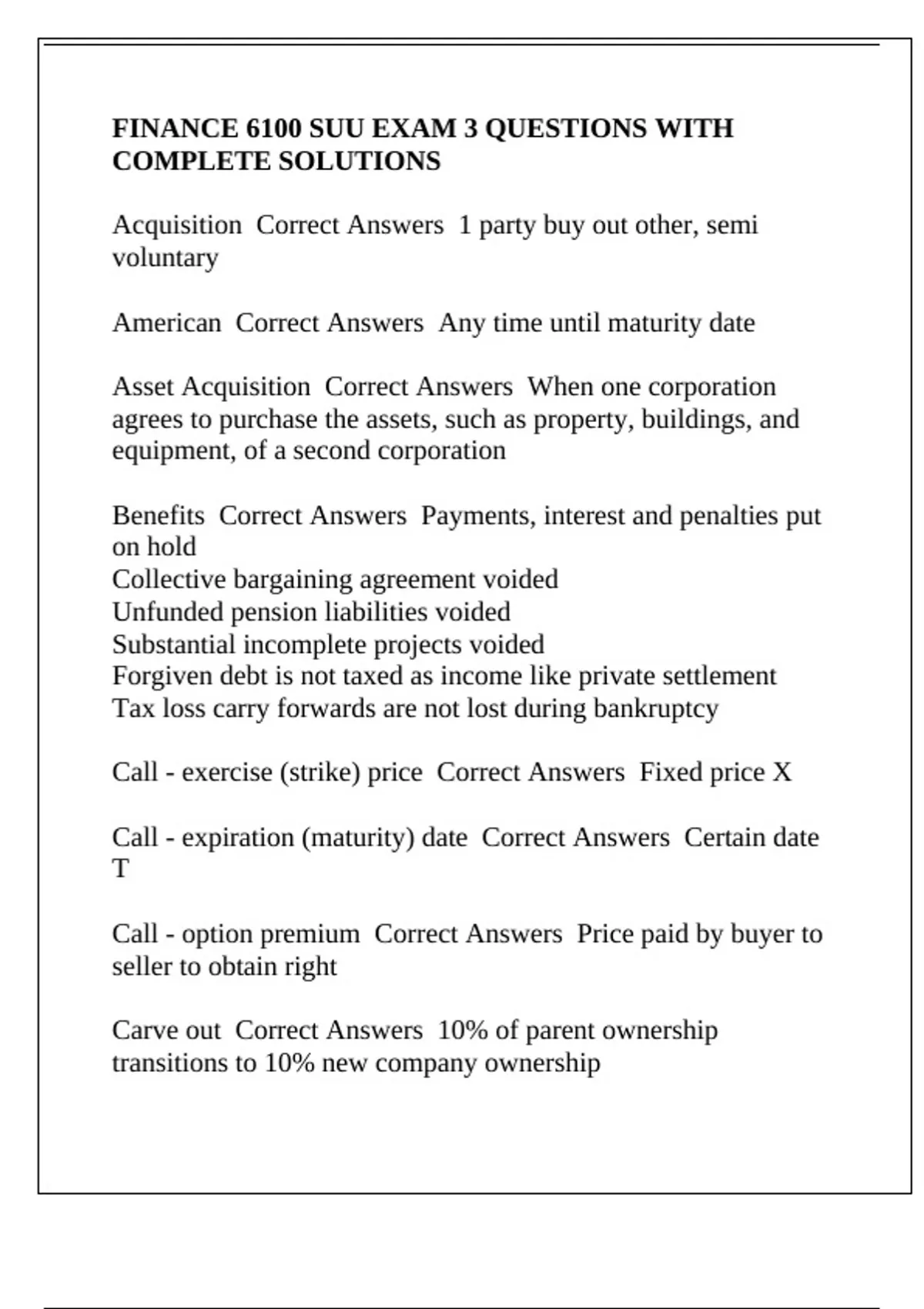 FINANCE 6100 SUU EXAM 3 QUESTIONS WITH COMPLETE SOLUTIONS

Acquisition  Correct Answers  1 party buy out other, semi voluntary

American  Correct Answers  Any time until maturity date

Asset Acquisition  Correct Answers  When one corporation agrees to purchase the assets, such as property, buildings, and equipment, of a second corporation

Benefits  Correct Answers  Payments, interest and penalties put on hold
Collective bargaining agreement voided
Unfunded pension liabilities voided
Substantial incomplete projects voided
Forgiven debt is not taxed as income like private settlement
Tax loss carry forwards are not lost during bankruptcy

Call - exercise (strike) price  Correct Answers  Fixed price X

Call - expiration (maturity) date  Correct Answers  Certain date T

Call - option premium  Correct Answers  Price paid by buyer to seller to obtain right

Carve out  Correct Answers  10% of parent ownership transitions to 10% new company ownership